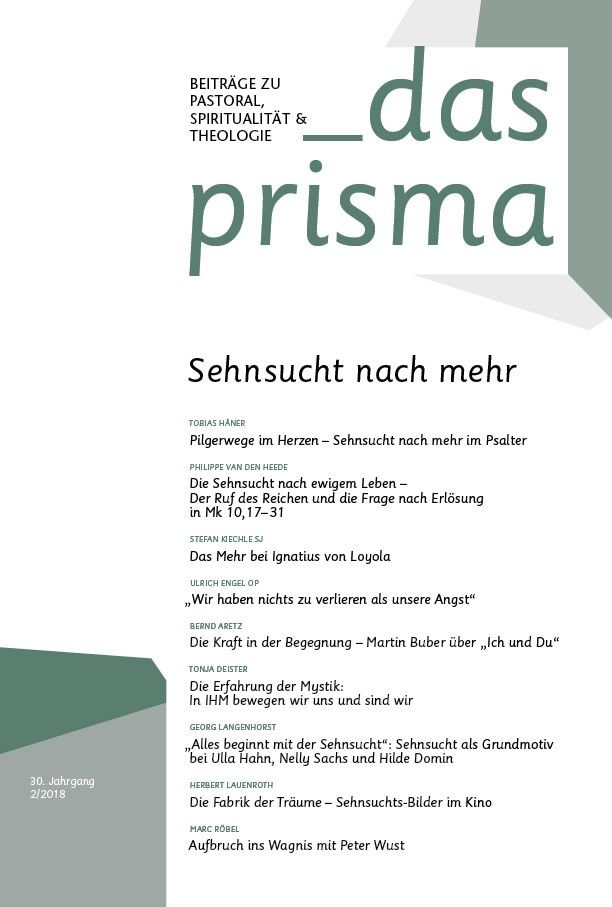 BEITRÄGE ZU PASTORAL, SPIRITUALITÄT & THEOLOGIE

_das prisma

Sehnsucht nach mehr

TOBIAS HÄNER
Pilgerwege im Herzen – Sehnsucht nach mehr im Psalter

PHILIPPE VAN DEN HEEDE
Die Sehnsucht nach ewigem Leben – Der Ruf des Reichen und die Frage nach Erlösung in Mk 10,17–31

STEFAN KIECHLE SJ
Das Mehr bei Ignatius von Loyola

ULRICH ENGEL OP
„Wir haben nichts zu verlieren als unsere Angst“

BERND ARETZ
Die Kraft in der Begegnung – Martin Buber über „Ich und Du“

TONJA DEISTER
Die Erfahrung der Mystik: In IHM bewegen wir uns und sind wir

GEORG LANGENHORST
„Alles beginnt mit der Sehnsucht“: Sehnsucht als Grundmotiv bei Ulla Hahn, Nelly Sachs und Hilde Domin

HERBERT LAUENROTH
Die Fabrik der Träume – Sehnsuchts-Bilder im Kino

MARC RÖBEL
Aufbruch ins Wagnis mit Peter Wust

30. Jahrgang
2/2018